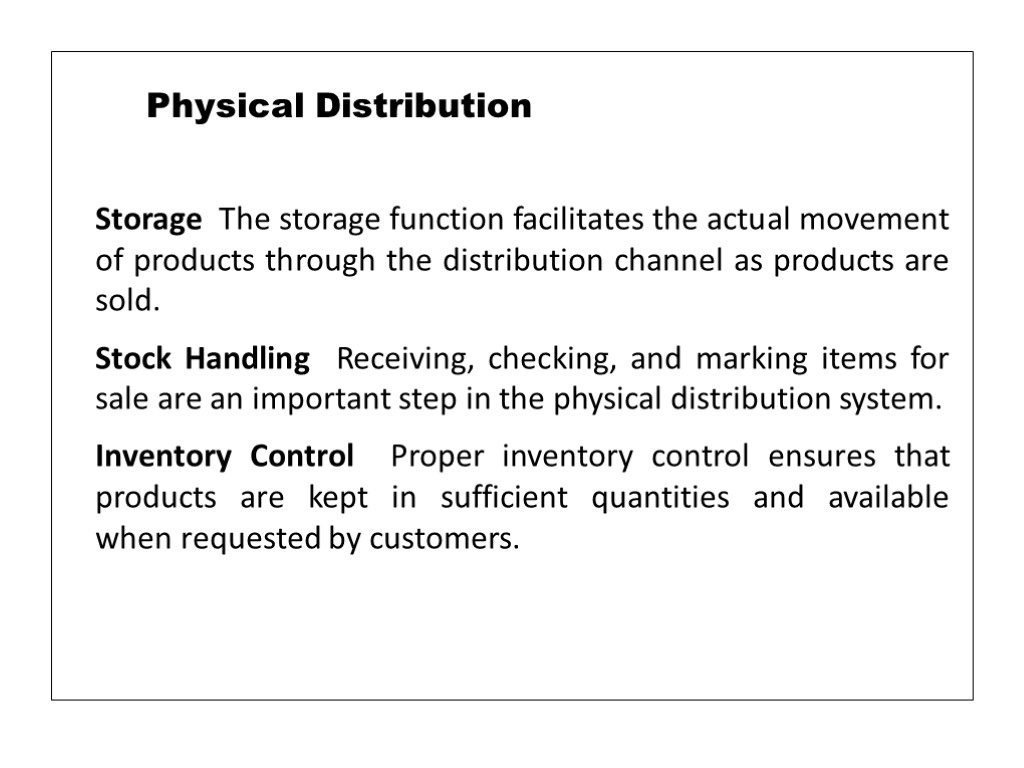 Physical Distribution

Storage The storage function facilitates the actual movement of products through the distribution channel as products are sold.

Stock Handling Receiving, checking, and marking items for sale are an important step in the physical distribution system.

Inventory Control Proper inventory control ensures that products are kept in sufficient quantities and available when requested by customers.